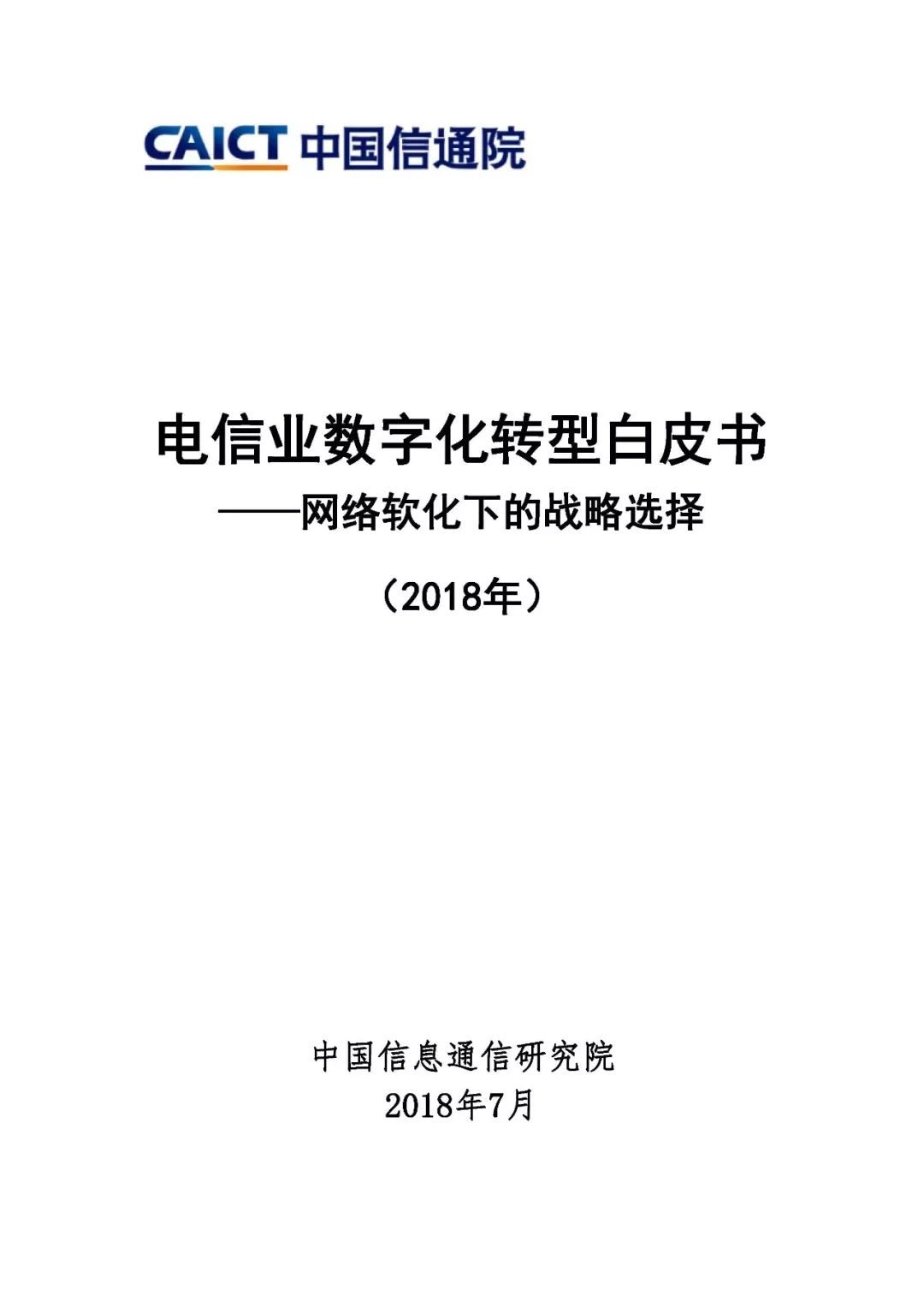 CAICT 中国信通院

电信业数字化转型白皮书
——网络软化下的战略选择
（2018年）

中国信息通信研究院
2018年7月